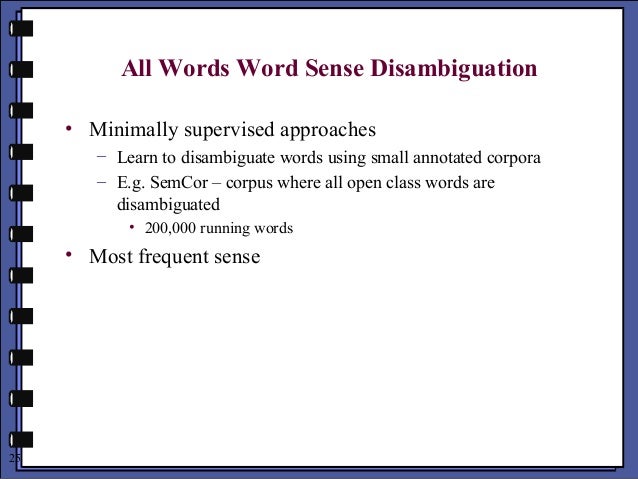 All Words Word Sense Disambiguation

• Minimally supervised approaches
  – Learn to disambiguate words using small annotated corpora
  – E.g. SemCor – corpus where all open class words are disambiguated
    • 200,000 running words
• Most frequent sense

25